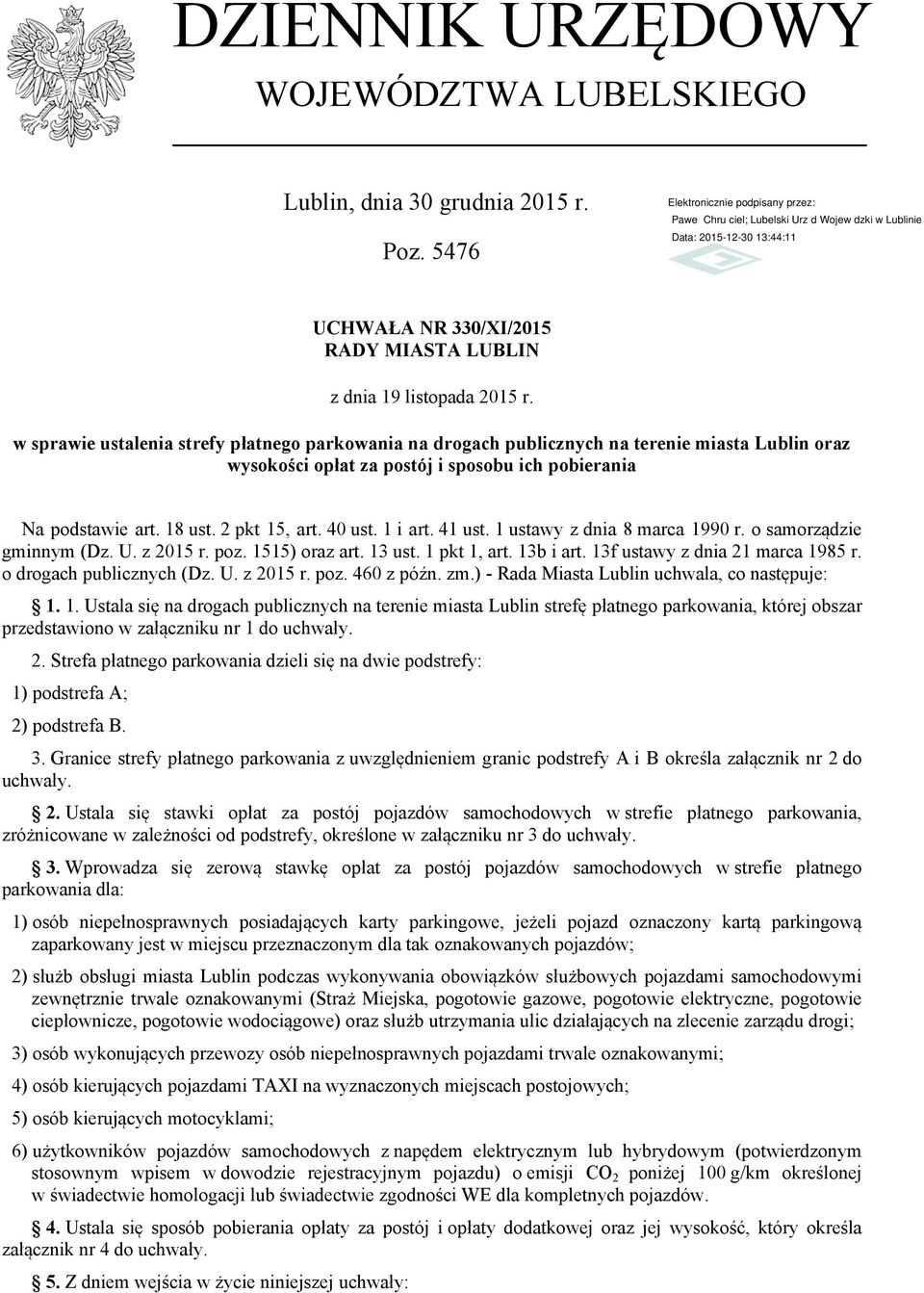 DZIENNIK URZĘDOWY
WOJEWÓDZTWA LUBELSKIEGO

Lublin, dnia 30 grudnia 2015 r.

Poz. 5476

Elektronicznie podpisany przez:
Pawe Chru ciel; Lubelski Urz d Wojew dzki w Lublinie
Data: 2015-12-30 13:44:11

UCHWAŁA NR 330/XI/2015
RADY MIASTA LUBLIN

z dnia 19 listopada 2015 r.

w sprawie ustalenia strefy płatnego parkowania na drogach publicznych na terenie miasta Lublin oraz wysokości opłat za postój i sposobu ich pobierania

Na podstawie art. 18 ust. 2 pkt 15, art. 40 ust. 1 i art. 41 ust. 1 ustawy z dnia 8 marca 1990 r. o samorządzie gminnym (Dz. U. z 2015 r. poz. 1515) oraz art. 13 ust. 1 pkt 1, art. 13b i art. 13f ustawy z dnia 21 marca 1985 r. o drogach publicznych (Dz. U. z 2015 r. poz. 460 z późn. zm.) - Rada Miasta Lublin uchwala, co następuje:

1. 1. Ustala się na drogach publicznych na terenie miasta Lublin strefę płatnego parkowania, której obszar przedstawiono w załączniku nr 1 do uchwały.

2. Strefa płatnego parkowania dzieli się na dwie podstrefy:

1) podstrefa A;

2) podstrefa B.

3. Granice strefy płatnego parkowania z uwzględnieniem granic podstrefy A i B określa załącznik nr 2 do uchwały.

2. Ustala się stawki opłat za postój pojazdów samochodowych w strefie płatnego parkowania, zróżnicowane w zależności od podstrefy, określone w załączniku nr 3 do uchwały.

3. Wprowadza się zerową stawkę opłat za postój pojazdów samochodowych w strefie płatnego parkowania dla:

1) osób niepełnosprawnych posiadających karty parkingowe, jeżeli pojazd oznaczony kartą parkingową zaparkowany jest w miejscu przeznaczonym dla tak oznakowanych pojazdów;

2) służb obsługi miasta Lublin podczas wykonywania obowiązków służbowych pojazdami samochodowymi zewnętrznie trwale oznakowanymi (Straż Miejska, pogotowie gazowe, pogotowie elektryczne, pogotowie ciepłownicze, pogotowie wodociągowe) oraz służb utrzymania ulic działających na zlecenie zarządu drogi;

3) osób wykonujących przewozy osób niepełnosprawnych pojazdami trwale oznakowanymi;

4) osób kierujących pojazdami TAXI na wyznaczonych miejscach postojowych;

5) osób kierujących motocyklami;

6) użytkowników pojazdów samochodowych z napędem elektrycznym lub hybrydowym (potwierdzonym stosownym wpisem w dowodzie rejestracyjnym pojazdu) o emisji $CO_2$ poniżej 100 g/km określonej w świadectwie homologacji lub świadectwie zgodności WE dla kompletnych pojazdów.

4. Ustala się sposób pobierania opłaty za postój i opłaty dodatkowej oraz jej wysokość, który określa załącznik nr 4 do uchwały.

5. Z dniem wejścia w życie niniejszej uchwały: